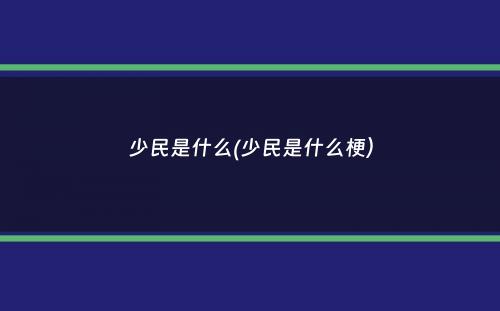 少民是什么(少民是什么梗)